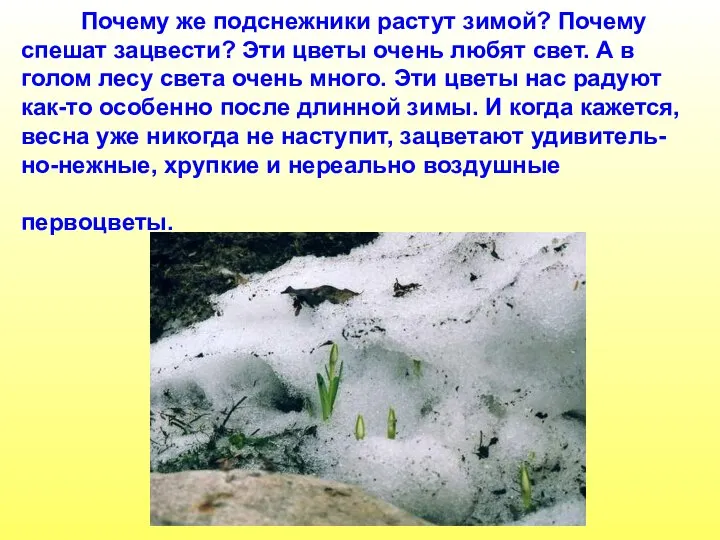 Почему же подснежники растут зимой? Почему спешат зацвести? Эти цветы очень любят свет. А в голом лесу света очень много. Эти цветы нас радуют как-то особенно после длинной зимы. И когда кажется, весна уже никогда не наступит, зацветают удивительно-нежные, хрупкие и нереально воздушные

первоцветы.